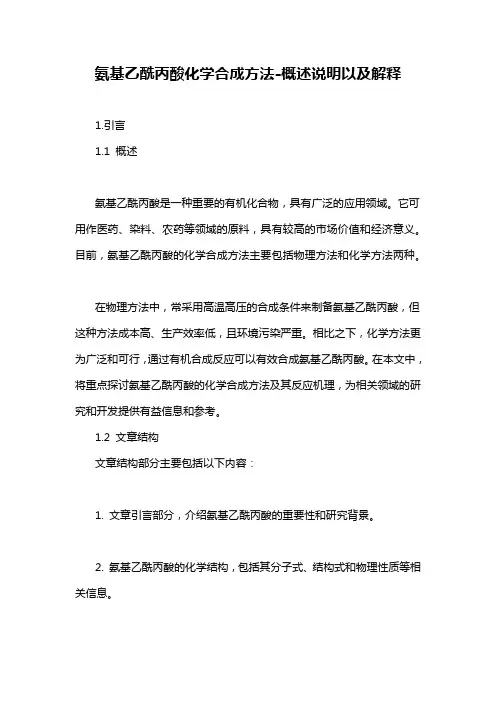 氨基乙酰丙酸化学合成方法-概述说明以及解释

1.引言

1.1 概述

氨基乙酰丙酸是一种重要的有机化合物，具有广泛的应用领域。它可用作医药、染料、农药等领域的原料，具有较高的市场价值和经济意义。目前，氨基乙酰丙酸的化学合成方法主要包括物理方法和化学方法两种。

在物理方法中，常采用高温高压的合成条件来制备氨基乙酰丙酸，但这种方法成本高、生产效率低，且环境污染严重。相比之下，化学方法更为广泛和可行，通过有机合成反应可以有效合成氨基乙酰丙酸。在本文中，将重点探讨氨基乙酰丙酸的化学合成方法及其反应机理，为相关领域的研究和开发提供有益信息和参考。

1.2 文章结构

文章结构部分主要包括以下内容：

1. 文章引言部分，介绍氨基乙酰丙酸的重要性和研究背景。

2. 氨基乙酰丙酸的化学结构，包括其分子式、结构式和物理性质等相关信息。